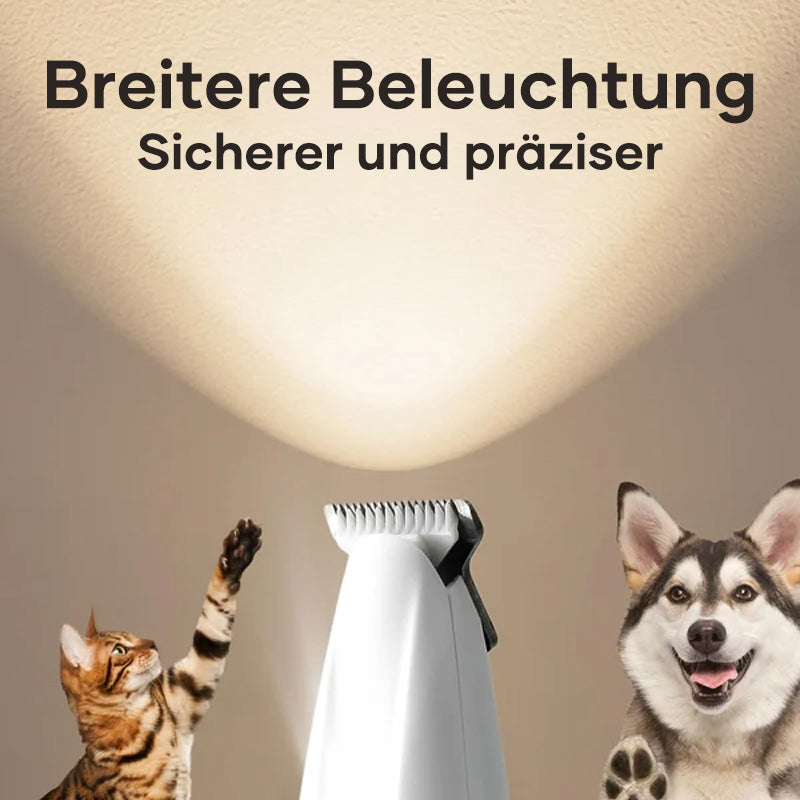 Breitere Beleuchtung
Sicherer und präziser